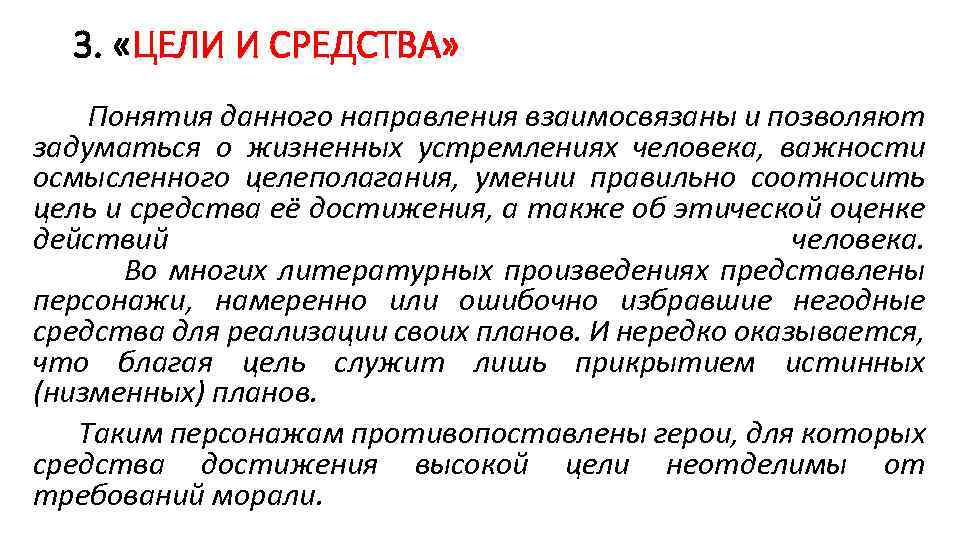 3. «ЦЕЛИ И СРЕДСТВА»

Понятия данного направления взаимосвязаны и позволяют задуматься о жизненных устремлениях человека, важности осмысленного целеполагания, умении правильно соотносить цель и средства её достижения, а также об этической оценке действий человека.

Во многих литературных произведениях представлены персонажи, намеренно или ошибочно избравшие негодные средства для реализации своих планов. И нередко оказывается, что благая цель служит лишь прикрытием истинных (низменных) планов.

Таким персонажам противопоставлены герои, для которых средства достижения высокой цели неотделимы от требований морали.